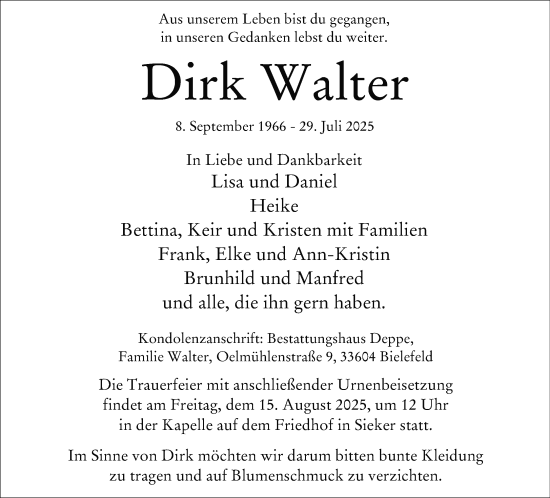 Aus unserem Leben bist du gegangen,
in unseren Gedanken lebst du weiter.

Dirk Walter

8. September 1966 - 29. Juli 2025

In Liebe und Dankbarkeit
Lisa und Daniel
Heike
Bettina, Keir und Kristen mit Familien
Frank, Elke und Ann-Kristin
Brunhild und Manfred
und alle, die ihn gern haben.

Kondolenzanschrift: Bestattungshaus Deppe,
Familie Walter, Oelmühlenstraße 9, 33604 Bielefeld

Die Trauerfeier mit anschließender Urnenbeisetzung findet am Freitag, dem 15. August 2025, um 12 Uhr in der Kapelle auf dem Friedhof in Sieker statt.

Im Sinne von Dirk möchten wir darum bitten bunte Kleidung zu tragen und auf Blumenschmuck zu verzichten.